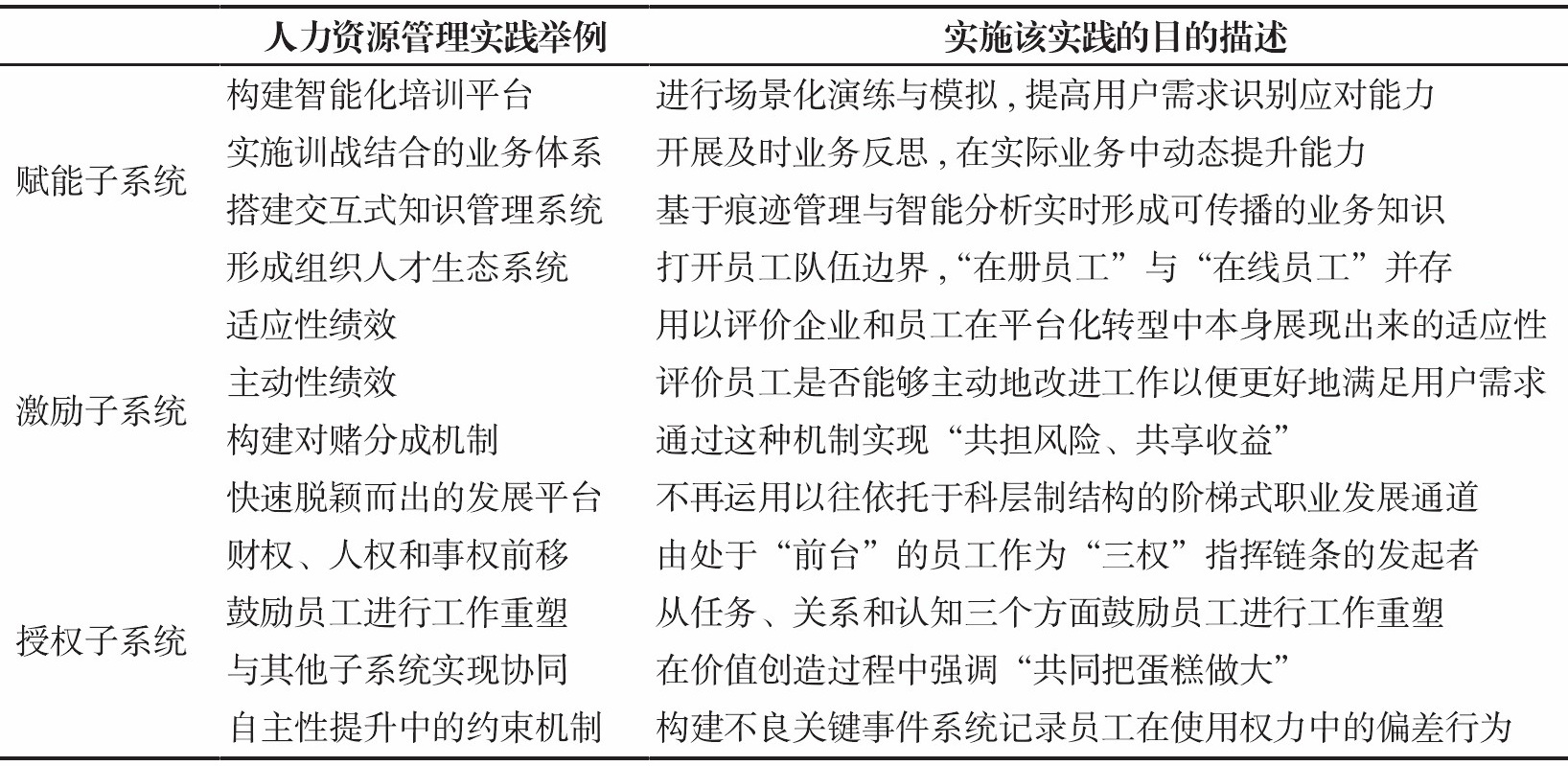 |  | 人力资源管理实践举例 | 实施该实践的目的描述 |
|---|---|---|
| 赋能子系统 | 构建智能化培训平台 | 进行场景化演练与模拟，提高用户需求识别应对能力 |
|  | 实施训战结合的业务体系 | 开展及时业务反思，在实际业务中动态提升能力 |
|  | 搭建交互式知识管理系统 | 基于痕迹管理与智能分析实时形成可传播的业务知识 |
|  | 形成组织人才生态系统 | 打开员工队伍边界，“在册员工”与“在线员工”并存 |
| 激励子系统 | 适应性绩效 | 用以评价企业和员工在平台化转型中本身展现出来的适应性 |
|  | 主动性绩效 | 评价员工是否能够主动地改进工作以便更好地满足用户需求 |
|  | 构建对赌分成机制 | 通过这种机制实现“共担风险、共享收益” |
|  | 快速脱颖而出的发展平台 | 不再运用以往依托于科层制结构的阶梯式职业发展通道 |
| 授权子系统 | 财权、人权和事权前移 | 由处于“前台”的员工作为“三权”指挥链条的发起者 |
|  | 鼓励员工进行工作重塑 | 从任务、关系和认知三个方面鼓励员工进行工作重塑 |
|  | 与其他子系统实现协同 | 在价值创造过程中强调“共同把蛋糕做大” |
|  | 自主性提升中的约束机制 | 构建不良关键事件系统记录员工在使用权力中的偏差行为 |